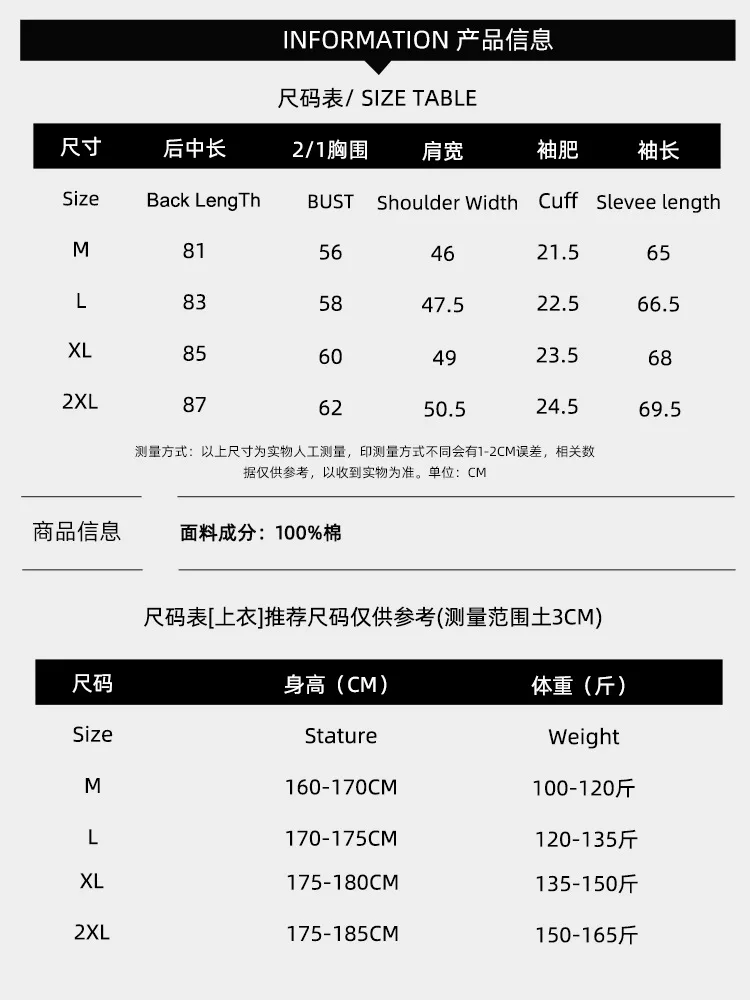 INFORMATION 产品信息

尺码表/ SIZE TABLE

| 尺寸 | 后中长 | 2/1胸围 | 肩宽 | 袖肥 | 袖长 |
|---|---|---|---|---|---|
| Size | Back LengTh | BUST | Shoulder Width | Cuff | Slevee length |
| M | 81 | 56 | 46 | 21.5 | 65 |
| L | 83 | 58 | 47.5 | 22.5 | 66.5 |
| XL | 85 | 60 | 49 | 23.5 | 68 |
| 2XL | 87 | 62 | 50.5 | 24.5 | 69.5 |

测量方式：以上尺寸为实物人工测量，印测量方式不同会有1-2CM误差，相关数据仅供参考，以收到实物为准。单位：CM

商品信息

面料成分：100%棉

尺码表[上衣]推荐尺码仅供参考(测量范围土3CM)

| 尺码 | 身高（CM） | 体重（斤） |
|---|---|---|
| Size | Stature | Weight |
| M | 160-170CM | 100-120斤 |
| L | 170-175CM | 120-135斤 |
| XL | 175-180CM | 135-150斤 |
| 2XL | 175-185CM | 150-165斤 |